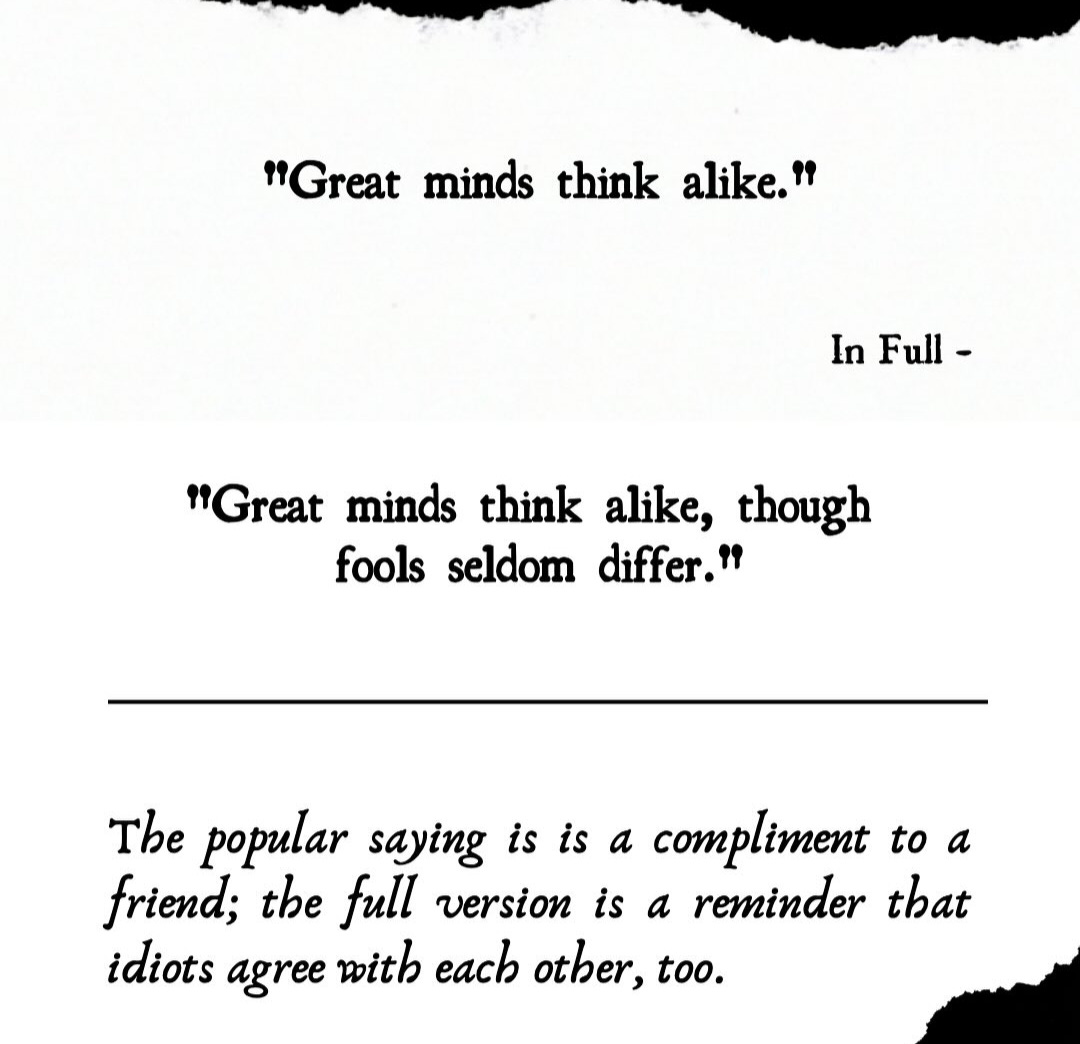 "Great minds think alike."

In Full -

"Great minds think alike, though fools seldom differ."

The popular saying is is a compliment to a friend; the full version is a reminder that idiots agree with each other, too.